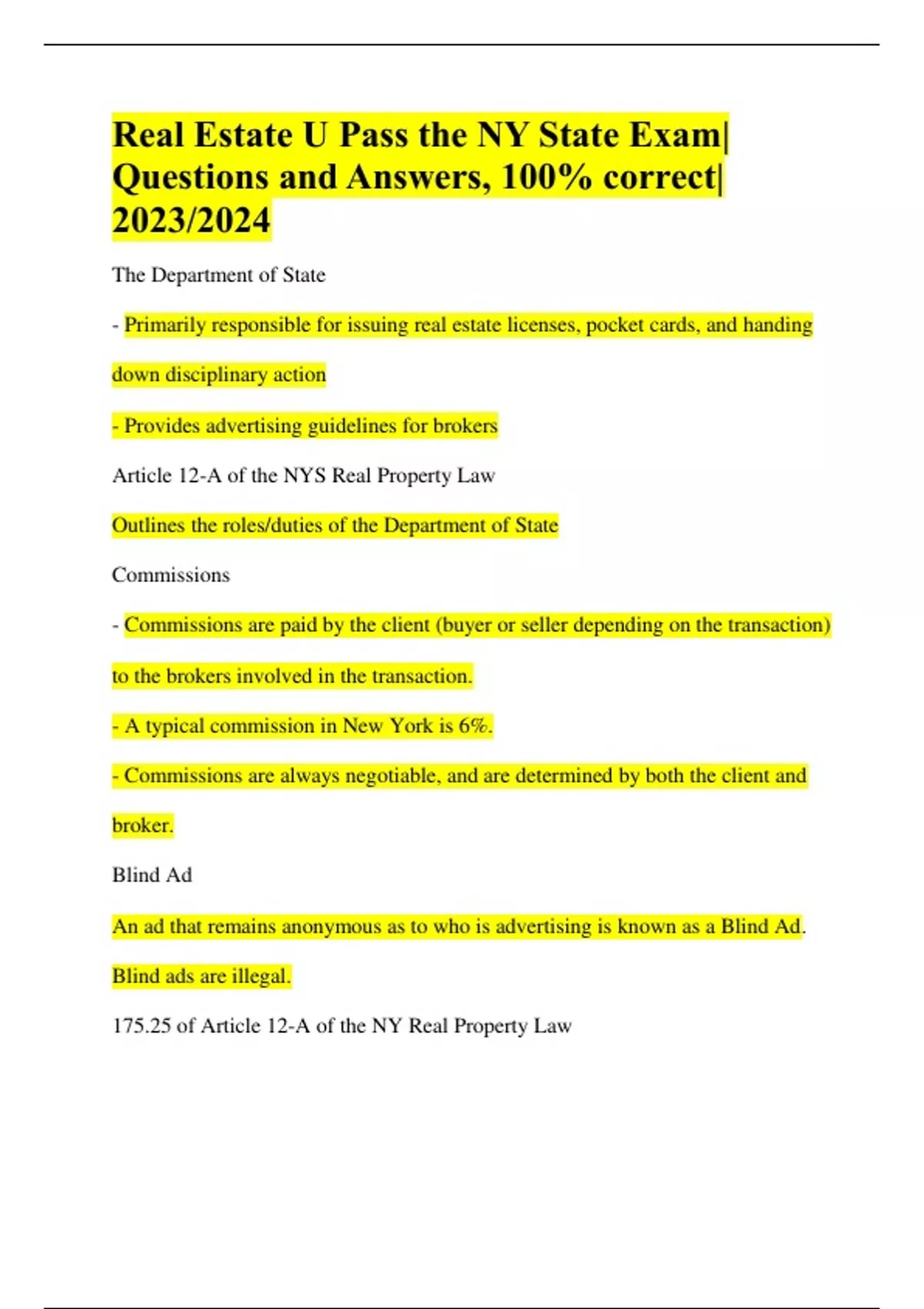 Real Estate U Pass the NY State Exam| Questions and Answers, 100% correct| 2023/2024

The Department of State

- Primarily responsible for issuing real estate licenses, pocket cards, and handing down disciplinary action

- Provides advertising guidelines for brokers

Article 12-A of the NYS Real Property Law

Outlines the roles/duties of the Department of State

Commissions

- Commissions are paid by the client (buyer or seller depending on the transaction) to the brokers involved in the transaction.

- A typical commission in New York is 6%.

- Commissions are always negotiable, and are determined by both the client and broker.

Blind Ad

An ad that remains anonymous as to who is advertising is known as a Blind Ad. Blind ads are illegal.

175.25 of Article 12-A of the NY Real Property Law